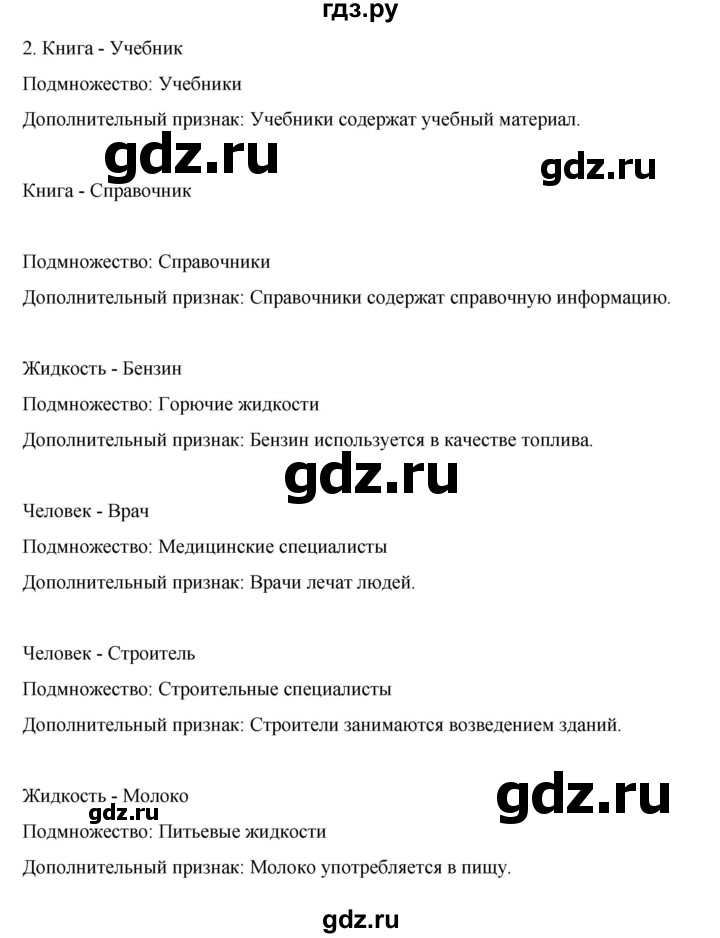 гдз.ру

2. Книга - Учебник

Подмножество: Учебники

Дополнительный признак: Учебники содержат учебный материал.

gdz.ru

gdz.ru

Книга - Справочник

Подмножество: Справочники

Дополнительный признак: Справочники содержат справочную информацию.

Жидкость - Бензин

Подмножество: Горючие жидкости

Дополнительный признак: Бензин используется в качестве топлива.

gdz.ru

Человек - Врач

Подмножество: Медицинские специалисты

Дополнительный признак: Врачи лечат людей.

Человек - Строитель

Подмножество: Строительные специалисты

Дополнительный признак: Строители занимаются возведением зданий.

Жидкость - Молоко

gdz.ru

gdz.ru

Подмножество: Питьевые жидкости

Дополнительный признак: Молоко употребляется в пищу.

gdz.ru